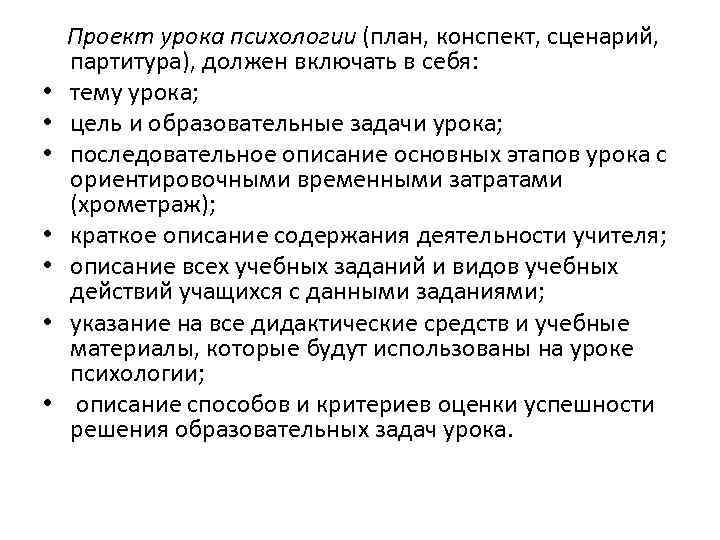 Проект урока психологии (план, конспект, сценарий, партитура), должен включать в себя:

• тему урока;
• цель и образовательные задачи урока;
• последовательное описание основных этапов урока с ориентировочными временными затратами (хрометраж);
• краткое описание содержания деятельности учителя;
• описание всех учебных заданий и видов учебных действий учащихся с данными заданиями;
• указание на все дидактические средств и учебные материалы, которые будут использованы на уроке психологии;
• описание способов и критериев оценки успешности решения образовательных задач урока.